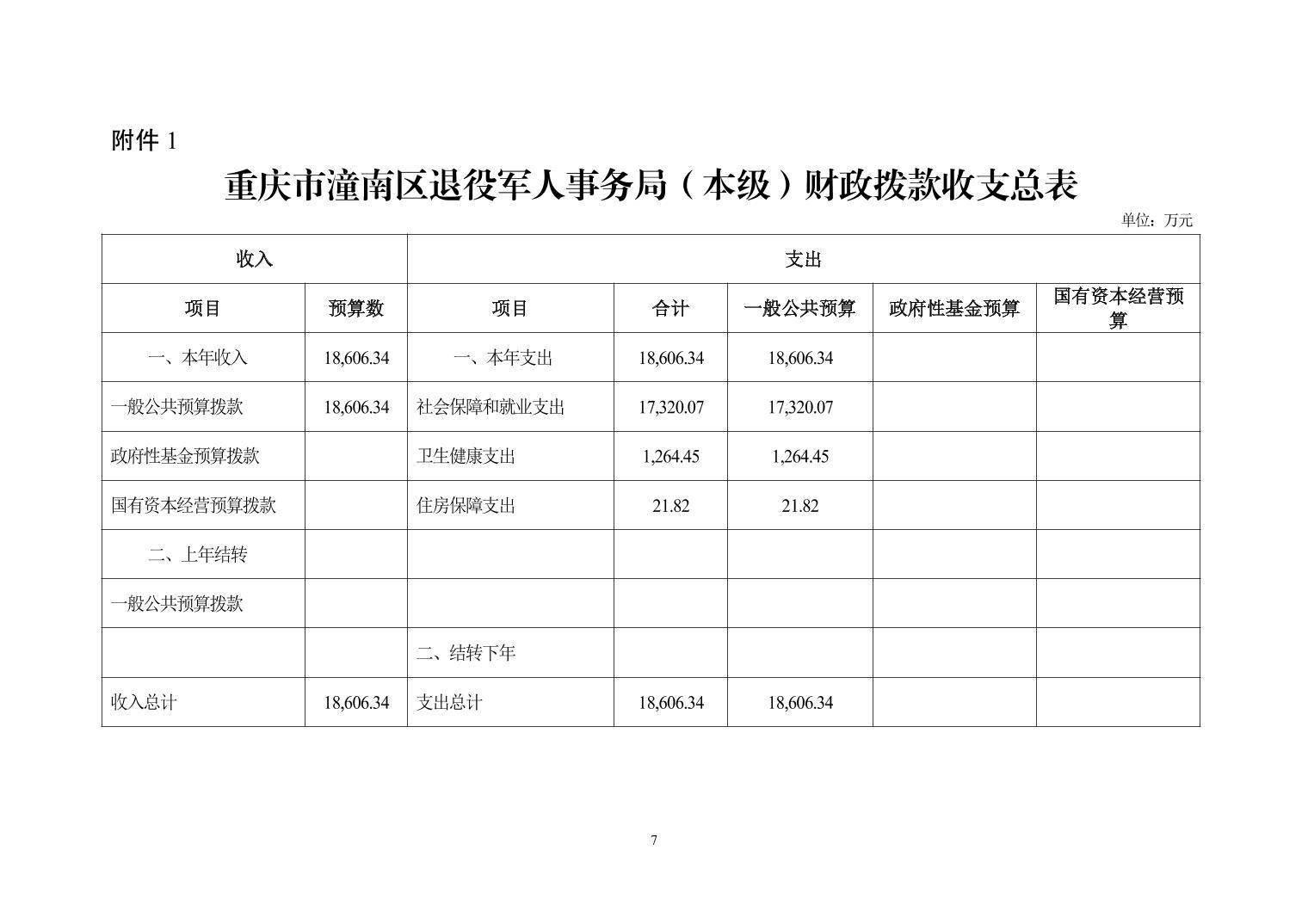 附件 1

重庆市潼南区退役军人事务局（本级）财政拨款收支总表

单位：万元

| 收入 | | 支出 | | | | |
|---|---|---|---|---|---|---|
| 项目 | 预算数 | 项目 | 合计 | 一般公共预算 | 政府性基金预算 | 国有资本经营预算 |
| 一、本年收入 | 18,606.34 | 一、本年支出 | 18,606.34 | 18,606.34 | | |
| 一般公共预算拨款 | 18,606.34 | 社会保障和就业支出 | 17,320.07 | 17,320.07 | | |
| 政府性基金预算拨款 | | 卫生健康支出 | 1,264.45 | 1,264.45 | | |
| 国有资本经营预算拨款 | | 住房保障支出 | 21.82 | 21.82 | | |
| 二、上年结转 | | | | | | |
| 一般公共预算拨款 | | | | | | |
| | | 二、结转下年 | | | | |
| 收入总计 | 18,606.34 | 支出总计 | 18,606.34 | 18,606.34 | | |

7